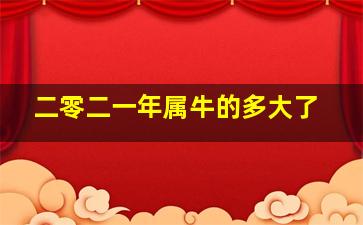 二零二一年属牛的多大了